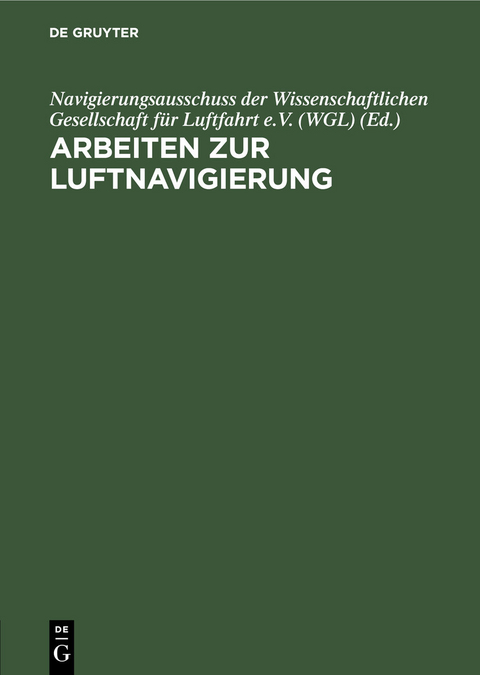 DE GRUYTER

Navigierungsausschuss der Wissenschaftlichen Gesellschaft für Luftfahrt e.V. (WGL) (Ed.)

ARBEITEN ZUR LUFTNAVIGIERUNG

DE
G